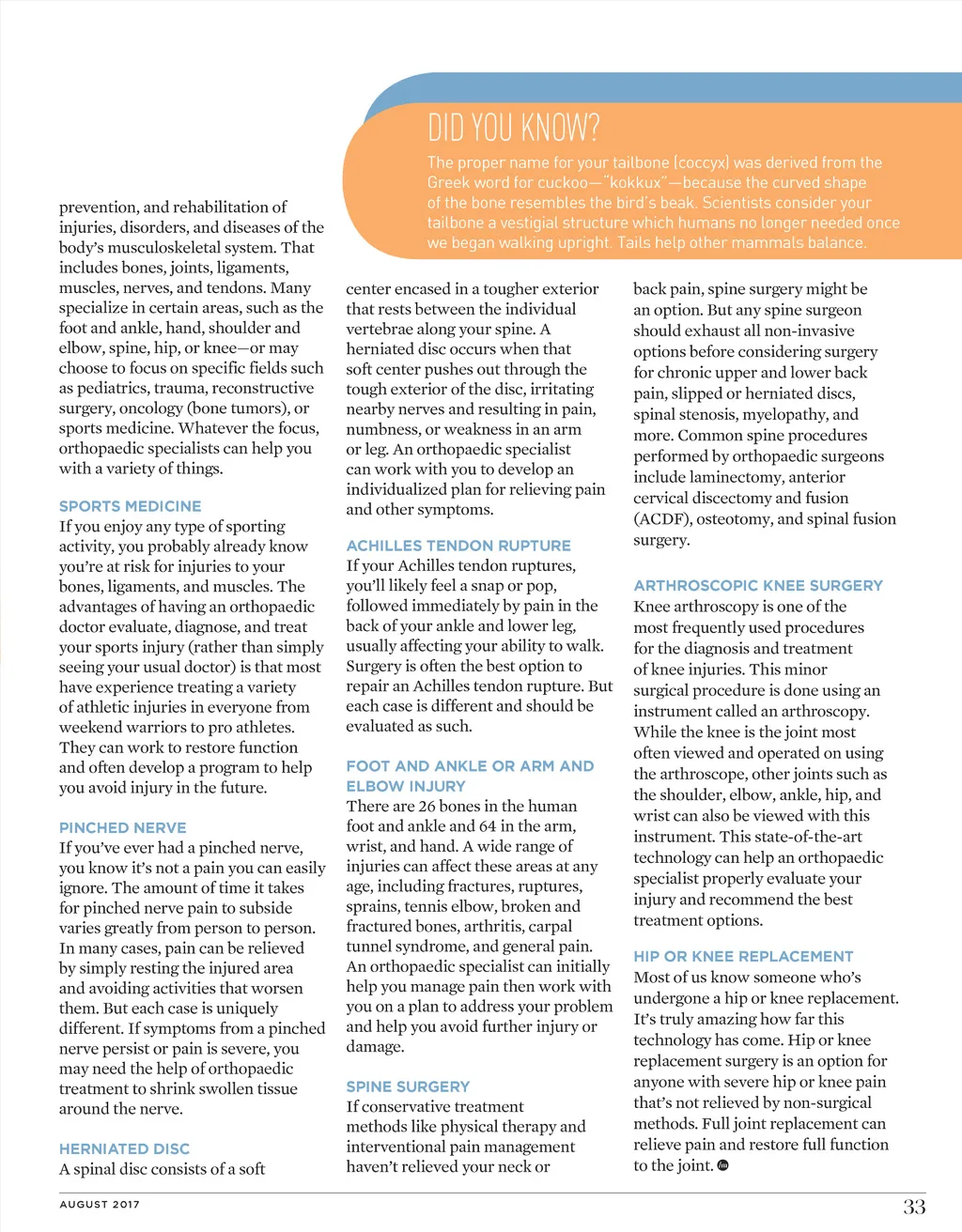 DID YOU KNOW?

The proper name for your tailbone (coccyx) was derived from the Greek word for cuckoo—"kokkux"—because the curved shape of the bone resembles the bird's beak. Scientists consider your tailbone a vestigial structure which humans no longer needed once we began walking upright. Tails help other mammals balance.

prevention, and rehabilitation of injuries, disorders, and diseases of the body's musculoskeletal system. That includes bones, joints, ligaments, muscles, nerves, and tendons. Many specialize in certain areas, such as the foot and ankle, hand, shoulder and elbow, spine, hip, or knee—or may choose to focus on specific fields such as pediatrics, trauma, reconstructive surgery, oncology (bone tumors), or sports medicine. Whatever the focus, orthopaedic specialists can help you with a variety of things.

SPORTS MEDICINE
If you enjoy any type of sporting activity, you probably already know you're at risk for injuries to your bones, ligaments, and muscles. The advantages of having an orthopaedic doctor evaluate, diagnose, and treat your sports injury (rather than simply seeing your usual doctor) is that most have experience treating a variety of athletic injuries in everyone from weekend warriors to pro athletes. They can work to restore function and often develop a program to help you avoid injury in the future.

PINCHED NERVE
If you've ever had a pinched nerve, you know it's not a pain you can easily ignore. The amount of time it takes for pinched nerve pain to subside varies greatly from person to person. In many cases, pain can be relieved by simply resting the injured area and avoiding activities that worsen them. But each case is uniquely different. If symptoms from a pinched nerve persist or pain is severe, you may need the help of orthopaedic treatment to shrink swollen tissue around the nerve.

HERNIATED DISC
A spinal disc consists of a soft center encased in a tougher exterior that rests between the individual vertebrae along your spine. A herniated disc occurs when that soft center pushes out through the tough exterior of the disc, irritating nearby nerves and resulting in pain, numbness, or weakness in an arm or leg. An orthopaedic specialist can work with you to develop an individualized plan for relieving pain and other symptoms.

ACHILLES TENDON RUPTURE
If your Achilles tendon ruptures, you'll likely feel a snap or pop, followed immediately by pain in the back of your ankle and lower leg, usually affecting your ability to walk. Surgery is often the best option to repair an Achilles tendon rupture. But each case is different and should be evaluated as such.

FOOT AND ANKLE OR ARM AND ELBOW INJURY
There are 26 bones in the human foot and ankle and 64 in the arm, wrist, and hand. A wide range of injuries can affect these areas at any age, including fractures, ruptures, sprains, tennis elbow, broken and fractured bones, arthritis, carpal tunnel syndrome, and general pain. An orthopaedic specialist can initially help you manage pain then work with you on a plan to address your problem and help you avoid further injury or damage.

SPINE SURGERY
If conservative treatment methods like physical therapy and interventional pain management haven't relieved your neck or back pain, spine surgery might be an option. But any spine surgeon should exhaust all non-invasive options before considering surgery for chronic upper and lower back pain, slipped or herniated discs, spinal stenosis, myelopathy, and more. Common spine procedures performed by orthopaedic surgeons include laminectomy, anterior cervical discectomy and fusion (ACDF), osteotomy, and spinal fusion surgery.

ARTHROSCOPIC KNEE SURGERY
Knee arthroscopy is one of the most frequently used procedures for the diagnosis and treatment of knee injuries. This minor surgical procedure is done using an instrument called an arthroscopy. While the knee is the joint most often viewed and operated on using the arthroscope, other joints such as the shoulder, elbow, ankle, hip, and wrist can also be viewed with this instrument. This state-of-the-art technology can help an orthopaedic specialist properly evaluate your injury and recommend the best treatment options.

HIP OR KNEE REPLACEMENT
Most of us know someone who's undergone a hip or knee replacement. It's truly amazing how far this technology has come. Hip or knee replacement surgery is an option for anyone with severe hip or knee pain that's not relieved by non-surgical methods. Full joint replacement can relieve pain and restore full function to the joint.

AUGUST 2017

33